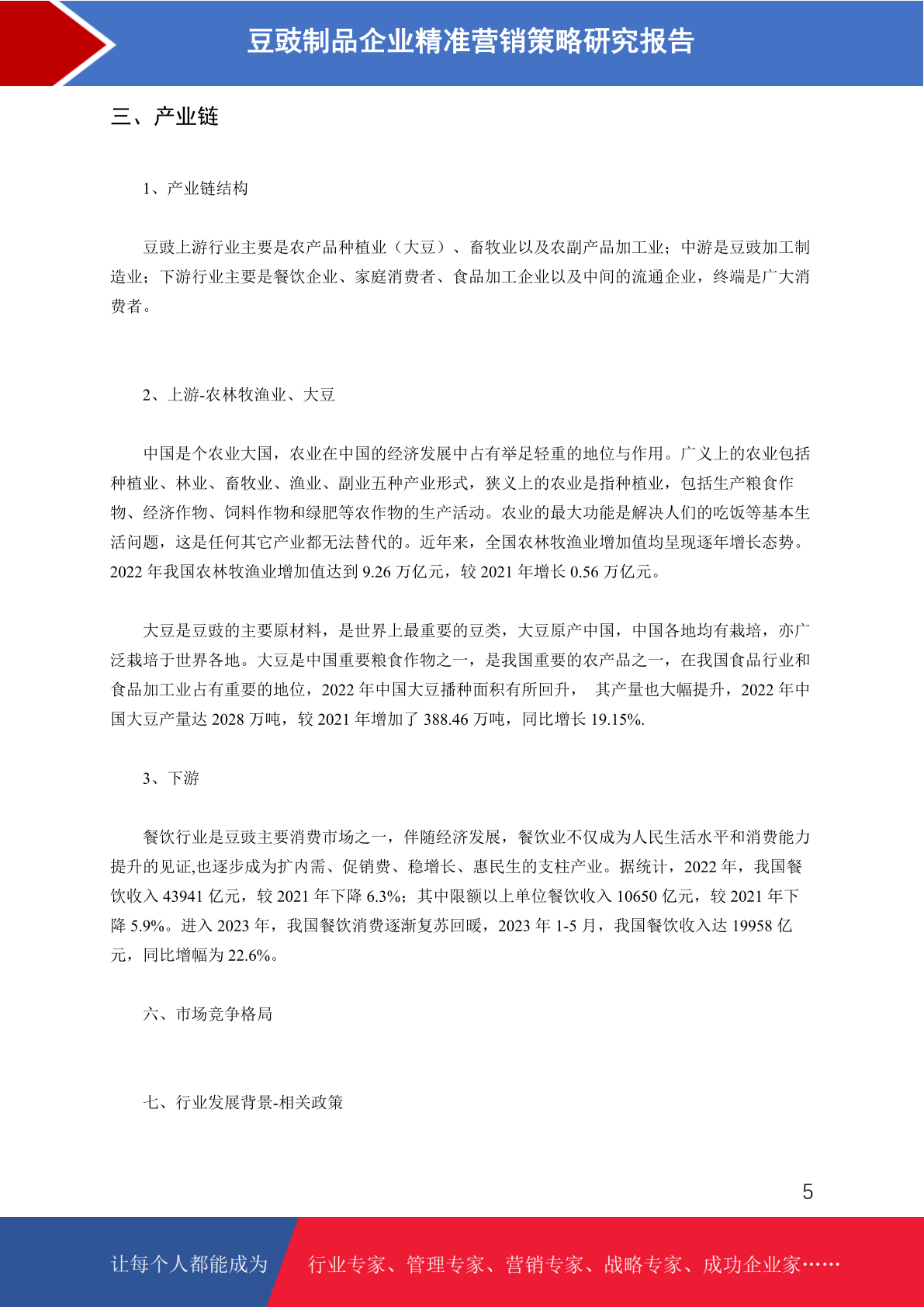 豆豉制品企业精准营销策略研究报告

三、产业链

1、产业链结构

豆豉上游行业主要是农产品种植业（大豆）、畜牧业以及农副产品加工业；中游是豆豉加工制造业；下游行业主要是餐饮企业、家庭消费者、食品加工企业以及中间的流通企业，终端是广大消费者。

2、上游-农林牧渔业、大豆

中国是个农业大国，农业在中国的经济发展中占有举足轻重的地位与作用。广义上的农业包括种植业、林业、畜牧业、渔业、副业五种产业形式，狭义上的农业是指种植业，包括生产粮食作物、经济作物、饲料作物和绿肥等农作物的生产活动。农业的最大功能是解决人们的吃饭等基本生活问题，这是任何其它产业都无法替代的。近年来，全国农林牧渔业增加值均呈现逐年增长态势。2022 年我国农林牧渔业增加值达到 9.26 万亿元，较 2021 年增长 0.56 万亿元。

大豆是豆豉的主要原材料，是世界上最重要的豆类，大豆原产中国，中国各地均有栽培，亦广泛栽培于世界各地。大豆是中国重要粮食作物之一，是我国重要的农产品之一，在我国食品行业和食品加工业占有重要的地位，2022 年中国大豆播种面积有所回升， 其产量也大幅提升，2022 年中国大豆产量达 2028 万吨，较 2021 年增加了 388.46 万吨，同比增长 19.15%.

3、下游

餐饮行业是豆豉主要消费市场之一，伴随经济发展，餐饮业不仅成为人民生活水平和消费能力提升的见证,也逐步成为扩内需、促销费、稳增长、惠民生的支柱产业。据统计，2022 年，我国餐饮收入 43941 亿元，较 2021 年下降 6.3%；其中限额以上单位餐饮收入 10650 亿元，较 2021 年下降 5.9%。进入 2023 年，我国餐饮消费逐渐复苏回暖，2023 年 1-5 月，我国餐饮收入达 19958 亿元，同比增幅为 22.6%。

六、市场竞争格局

七、行业发展背景-相关政策

5

让每个人都能成为 行业专家、管理专家、营销专家、战略专家、成功企业家……